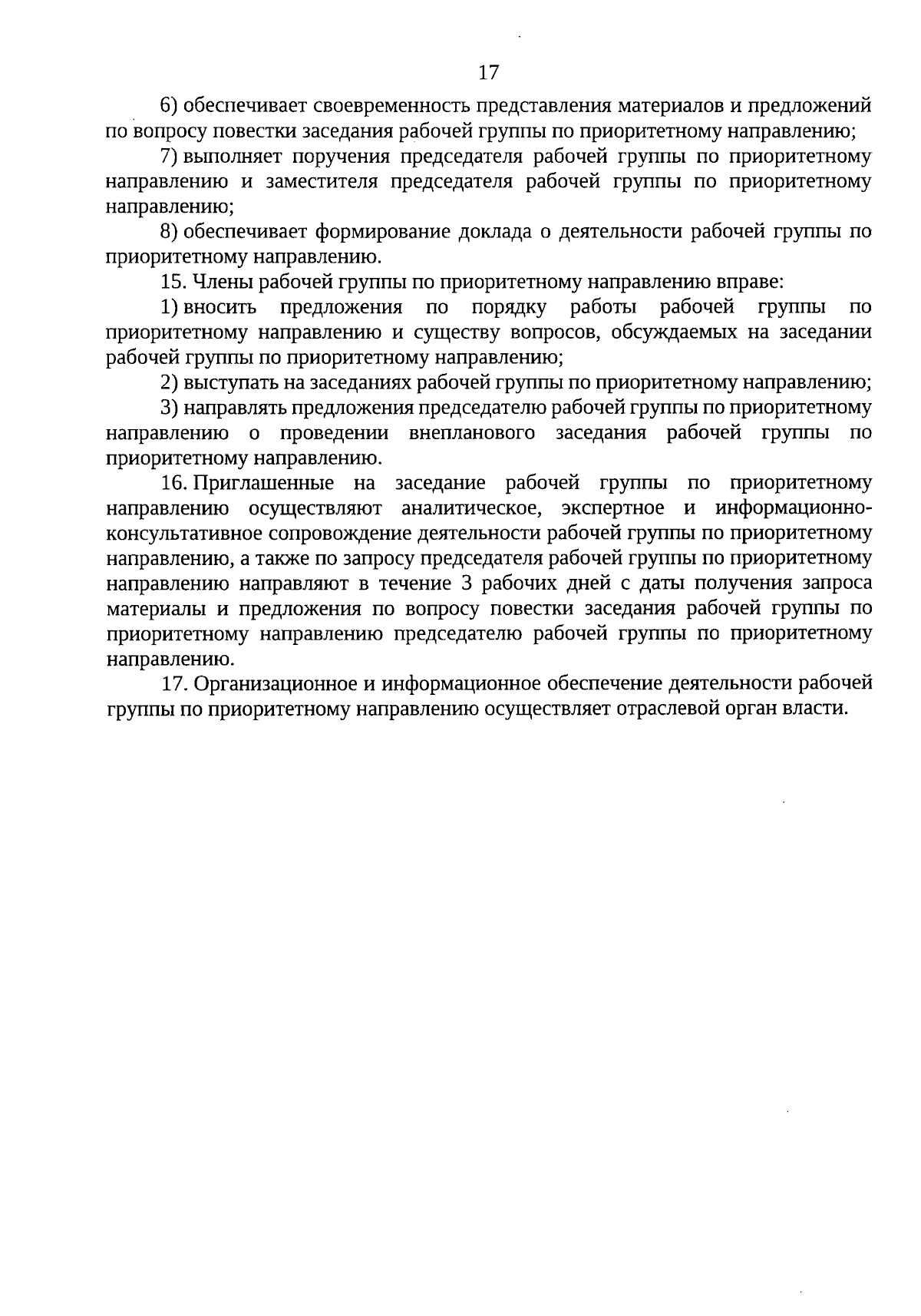 17

6) обеспечивает своевременность представления материалов и предложений по вопросу повестки заседания рабочей группы по приоритетному направлению;

7) выполняет поручения председателя рабочей группы по приоритетному направлению и заместителя председателя рабочей группы по приоритетному направлению;

8) обеспечивает формирование доклада о деятельности рабочей группы по приоритетному направлению.

15. Члены рабочей группы по приоритетному направлению вправе:

1) вносить предложения по порядку работы рабочей группы по приоритетному направлению и существу вопросов, обсуждаемых на заседании рабочей группы по приоритетному направлению;

2) выступать на заседаниях рабочей группы по приоритетному направлению;

3) направлять предложения председателю рабочей группы по приоритетному направлению о проведении внепланового заседания рабочей группы по приоритетному направлению.

16. Приглашенные на заседание рабочей группы по приоритетному направлению осуществляют аналитическое, экспертное и информационно-консультативное сопровождение деятельности рабочей группы по приоритетному направлению, а также по запросу председателя рабочей группы по приоритетному направлению направляют в течение 3 рабочих дней с даты получения запроса материалы и предложения по вопросу повестки заседания рабочей группы по приоритетному направлению председателю рабочей группы по приоритетному направлению.

17. Организационное и информационное обеспечение деятельности рабочей группы по приоритетному направлению осуществляет отраслевой орган власти.